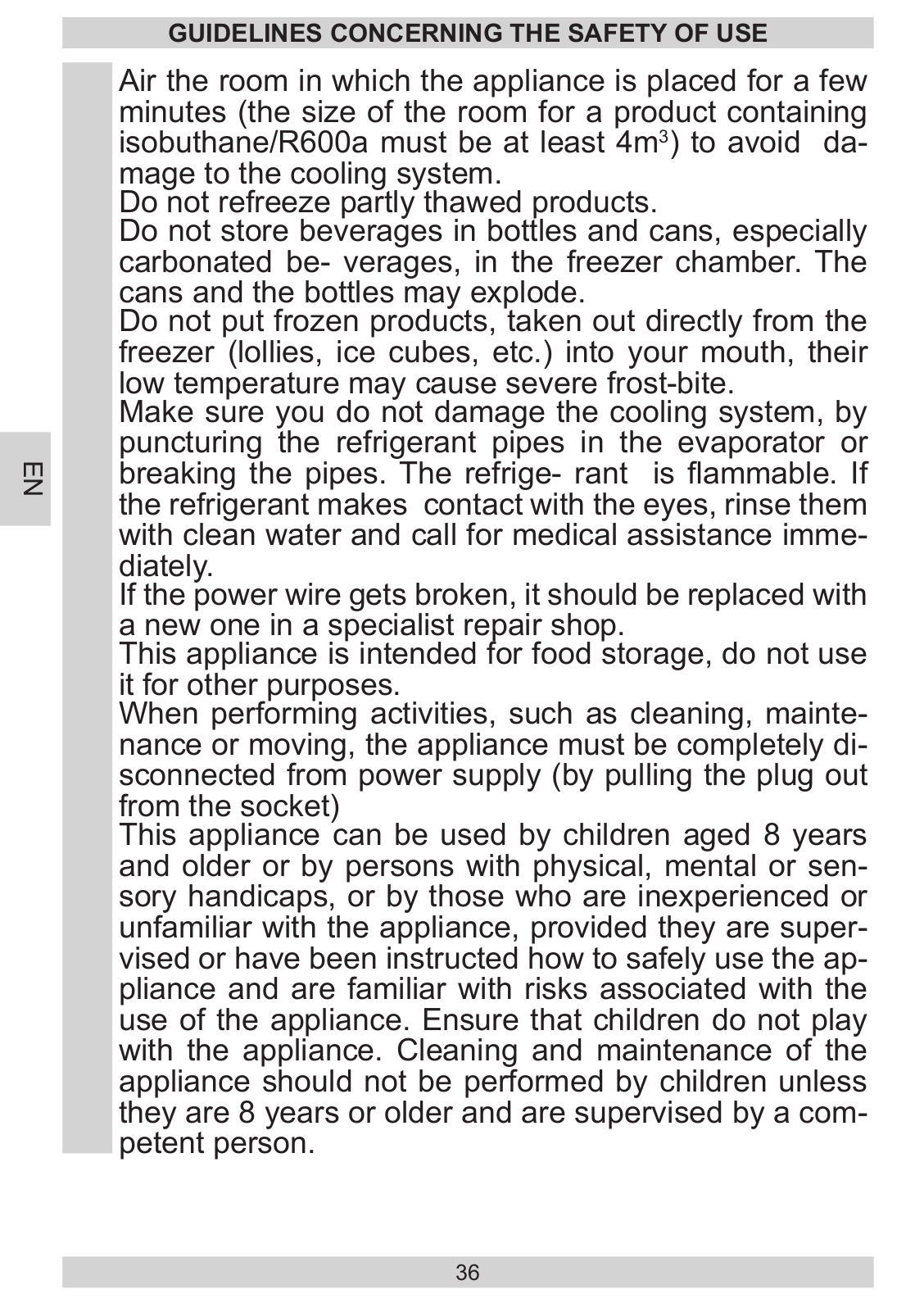 GUIDELINES CONCERNING THE SAFETY OF USE

EN

Air the room in which the appliance is placed for a few minutes (the size of the room for a product containing isobuthane/R600a must be at least $4m^3$) to avoid damage to the cooling system.
Do not refreeze partly thawed products.
Do not store beverages in bottles and cans, especially carbonated be- verages, in the freezer chamber. The cans and the bottles may explode.
Do not put frozen products, taken out directly from the freezer (lollies, ice cubes, etc.) into your mouth, their low temperature may cause severe frost-bite.
Make sure you do not damage the cooling system, by puncturing the refrigerant pipes in the evaporator or breaking the pipes. The refrige- rant is flammable. If the refrigerant makes contact with the eyes, rinse them with clean water and call for medical assistance immediately.
If the power wire gets broken, it should be replaced with a new one in a specialist repair shop.
This appliance is intended for food storage, do not use it for other purposes.
When performing activities, such as cleaning, maintenance or moving, the appliance must be completely disconnected from power supply (by pulling the plug out from the socket)
This appliance can be used by children aged 8 years and older or by persons with physical, mental or sensory handicaps, or by those who are inexperienced or unfamiliar with the appliance, provided they are supervised or have been instructed how to safely use the appliance and are familiar with risks associated with the use of the appliance. Ensure that children do not play with the appliance. Cleaning and maintenance of the appliance should not be performed by children unless they are 8 years or older and are supervised by a competent person.

36